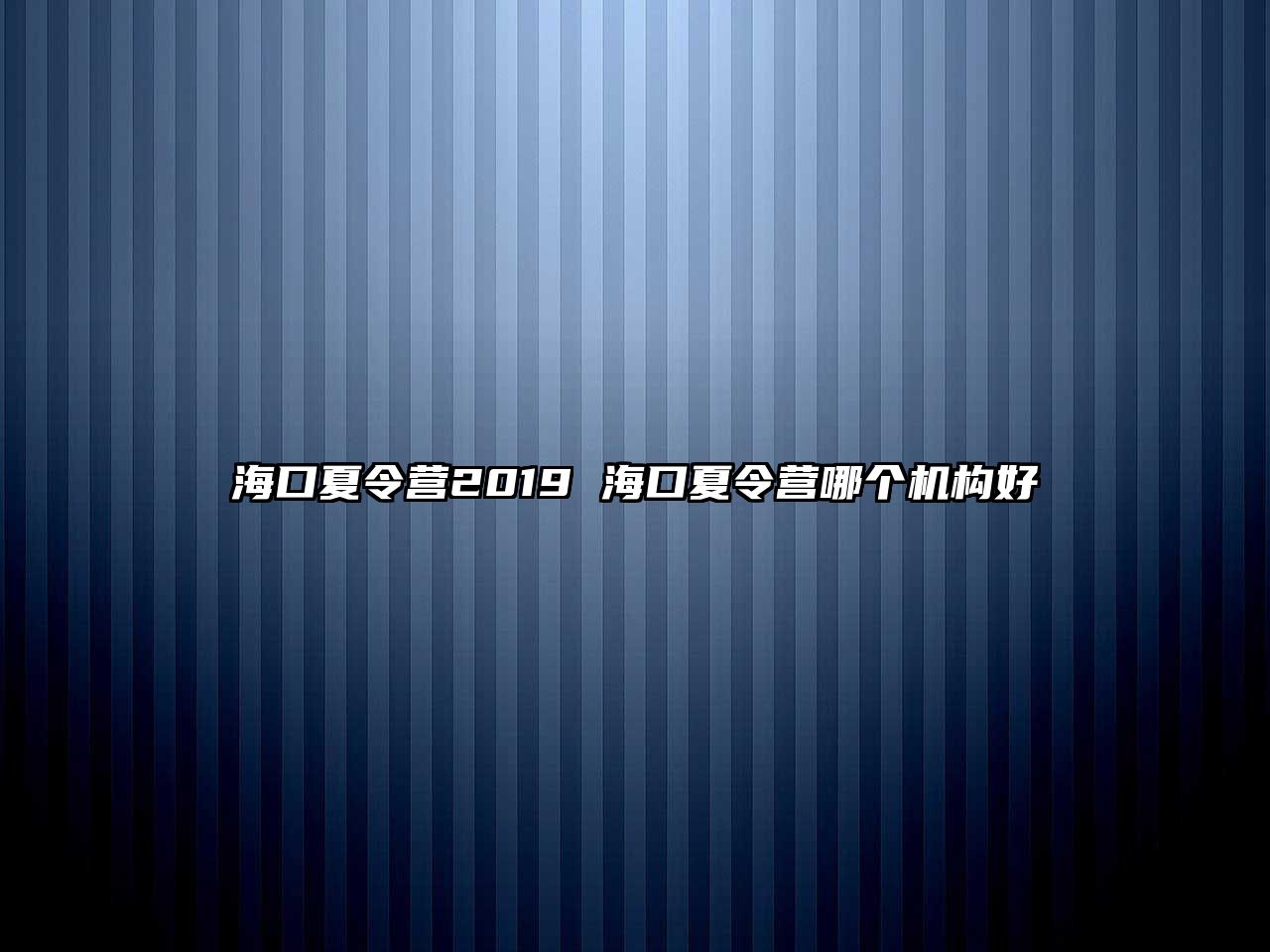 海口夏令营2019 海口夏令营哪个机构好